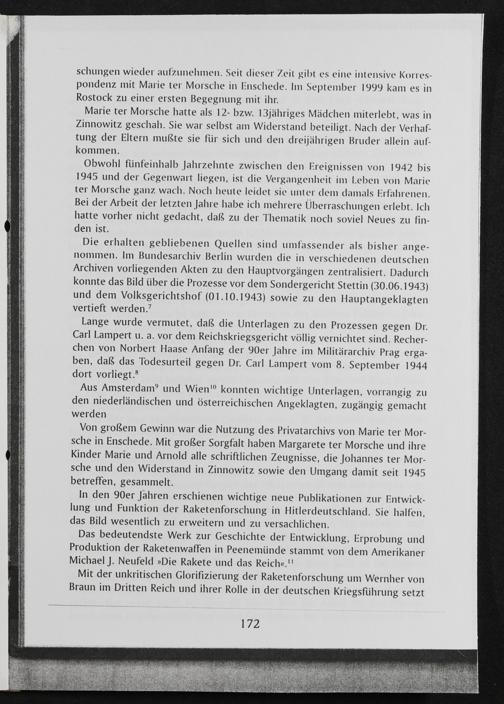 schungen wieder aufzunehmen. Seit dieser Zeit gibt es eine intensive Korrespondenz mit Marie ter Morsche in Enschede. Im September 1999 kam es in Rostock zu einer ersten Begegnung mit ihr.

Marie ter Morsche hatte als 12- bzw. 13jähriges Mädchen miterlebt, was in Zinnowitz geschah. Sie war selbst am Widerstand beteiligt. Nach der Verhaftung der Eltern mußte sie für sich und den dreijährigen Bruder allein aufkommen.

Obwohl fünfeinhalb Jahrzehnte zwischen den Ereignissen von 1942 bis 1945 und der Gegenwart liegen, ist die Vergangenheit im Leben von Marie ter Morsche ganz wach. Noch heute leidet sie unter dem damals Erfahrenen. Bei der Arbeit der letzten Jahre habe ich mehrere Überraschungen erlebt. Ich hatte vorher nicht gedacht, daß zu der Thematik noch soviel Neues zu finden ist.

Die erhalten gebliebenen Quellen sind umfassender als bisher angenommen. Im Bundesarchiv Berlin wurden die in verschiedenen deutschen Archiven vorliegenden Akten zu den Hauptvorgängen zentralisiert. Dadurch konnte das Bild über die Prozesse vor dem Sondergericht Stettin (30.06.1943) und dem Volksgerichtshof (01.10.1943) sowie zu den Hauptangeklagten vertieft werden.$^{7}$

Lange wurde vermutet, daß die Unterlagen zu den Prozessen gegen Dr. Carl Lampert u. a. vor dem Reichskriegsgericht völlig vernichtet sind. Recherchen von Norbert Haase Anfang der 90er Jahre im Militärarchiv Prag ergaben, daß das Todesurteil gegen Dr. Carl Lampert vom 8. September 1944 dort vorliegt.$^{8}$

Aus Amsterdam$^{9}$ und Wien$^{10}$ konnten wichtige Unterlagen, vorrangig zu den niederländischen und österreichischen Angeklagten, zugängig gemacht werden

Von großem Gewinn war die Nutzung des Privatarchivs von Marie ter Morsche in Enschede. Mit großer Sorgfalt haben Margarete ter Morsche und ihre Kinder Marie und Arnold alle schriftlichen Zeugnisse, die Johannes ter Morsche und den Widerstand in Zinnowitz sowie den Umgang damit seit 1945 betreffen, gesammelt.

In den 90er Jahren erschienen wichtige neue Publikationen zur Entwicklung und Funktion der Raketenforschung in Hitlerdeutschland. Sie halfen, das Bild wesentlich zu erweitern und zu versachlichen.

Das bedeutendste Werk zur Geschichte der Entwicklung, Erprobung und Produktion der Raketenwaffen in Peenemünde stammt von dem Amerikaner Michael J. Neufeld »Die Rakete und das Reich«.$^{11}$

Mit der unkritischen Glorifizierung der Raketenforschung um Wernher von Braun im Dritten Reich und ihrer Rolle in der deutschen Kriegsführung setzt

172